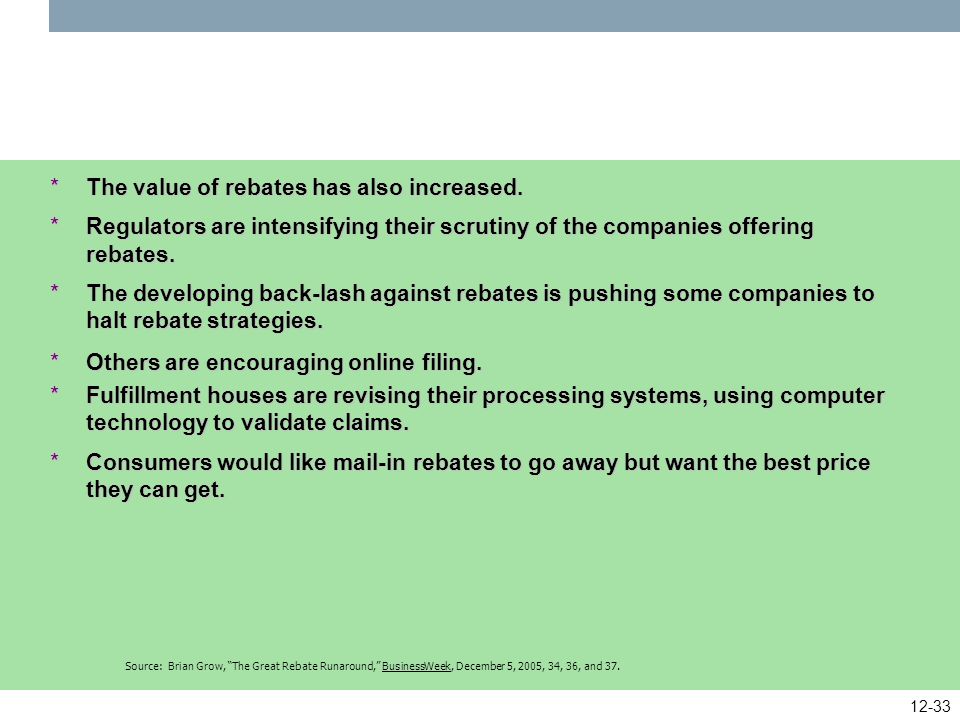 * The value of rebates has also increased.

* Regulators are intensifying their scrutiny of the companies offering rebates.

* The developing back-lash against rebates is pushing some companies to halt rebate strategies.

* Others are encouraging online filing.

* Fulfillment houses are revising their processing systems, using computer technology to validate claims.

* Consumers would like mail-in rebates to go away but want the best price they can get.

Source: Brian Grow, "The Great Rebate Runaround," BusinessWeek, December 5, 2005, 34, 36, and 37.

12-33